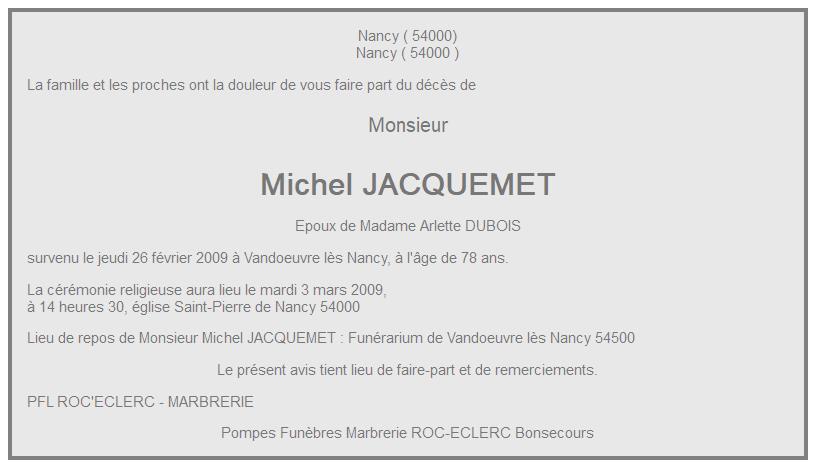 Nancy ( 54000)
Nancy ( 54000 )

La famille et les proches ont la douleur de vous faire part du décès de

Monsieur

Michel JACQUEMET

Epoux de Madame Arlette DUBOIS

survenu le jeudi 26 février 2009 à Vandoeuvre lès Nancy, à l'âge de 78 ans.

La cérémonie religieuse aura lieu le mardi 3 mars 2009,
à 14 heures 30, église Saint-Pierre de Nancy 54000

Lieu de repos de Monsieur Michel JACQUEMET : Funérarium de Vandoeuvre lès Nancy 54500

Le présent avis tient lieu de faire-part et de remerciements.

PFL ROC'ECLERC - MARBRERIE

Pompes Funèbres Marbrerie ROC-ECLERC Bonsecours